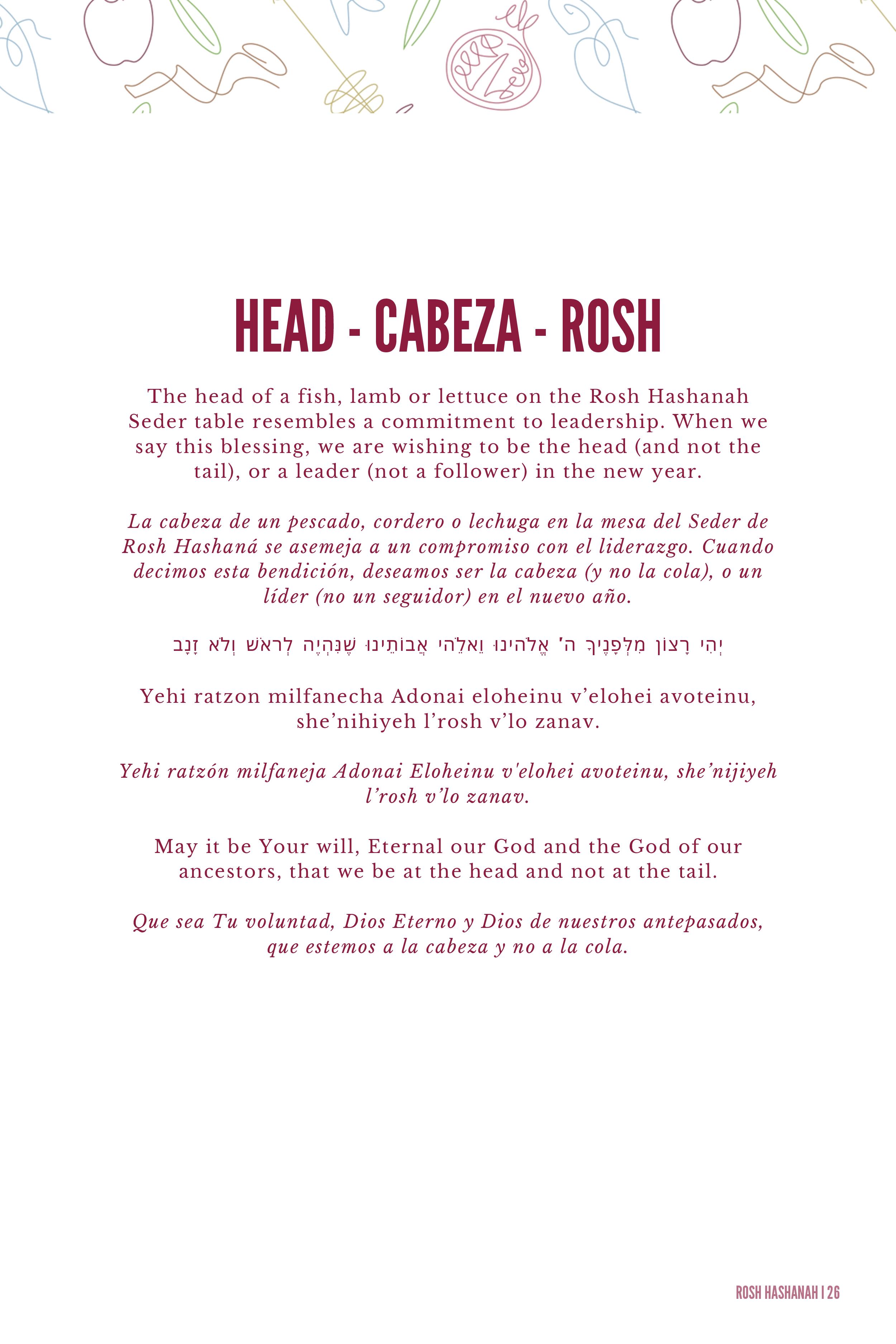 HEAD - CABEZA - ROSH

The head of a fish, lamb or lettuce on the Rosh Hashanah Seder table resembles a commitment to leadership. When we say this blessing, we are wishing to be the head (and not the tail), or a leader (not a follower) in the new year.

La cabeza de un pescado, cordero o lechuga en la mesa del Seder de Rosh Hashaná se asemeja a un compromiso con el liderazgo. Cuando decimos esta bendición, deseamos ser la cabeza (y no la cola), o un líder (no un seguidor) en el nuevo año.

יְהִי רָצוֹן מִלְּפָנֶיךָ ה' אֱלֹהֵינוּ וֵאלֹהֵי אֲבוֹתֵינוּ שֶׁנִּהְיֶה לְרֹאשׁ וְלֹא זָנָב

Yehi ratzon milfanecha Adonai eloheinu v'elohei avoteinu, she'nihiyeh l'rosh v'lo zanav.

Yehi ratzón milfaneja Adonai Eloheinu v'elohei avoteinu, she'nijiyeh l'rosh v'lo zanav.

May it be Your will, Eternal our God and the God of our ancestors, that we be at the head and not at the tail.

Que sea Tu voluntad, Dios Eterno y Dios de nuestros antepasados, que estemos a la cabeza y no a la cola.

ROSH HASHANAH | 26